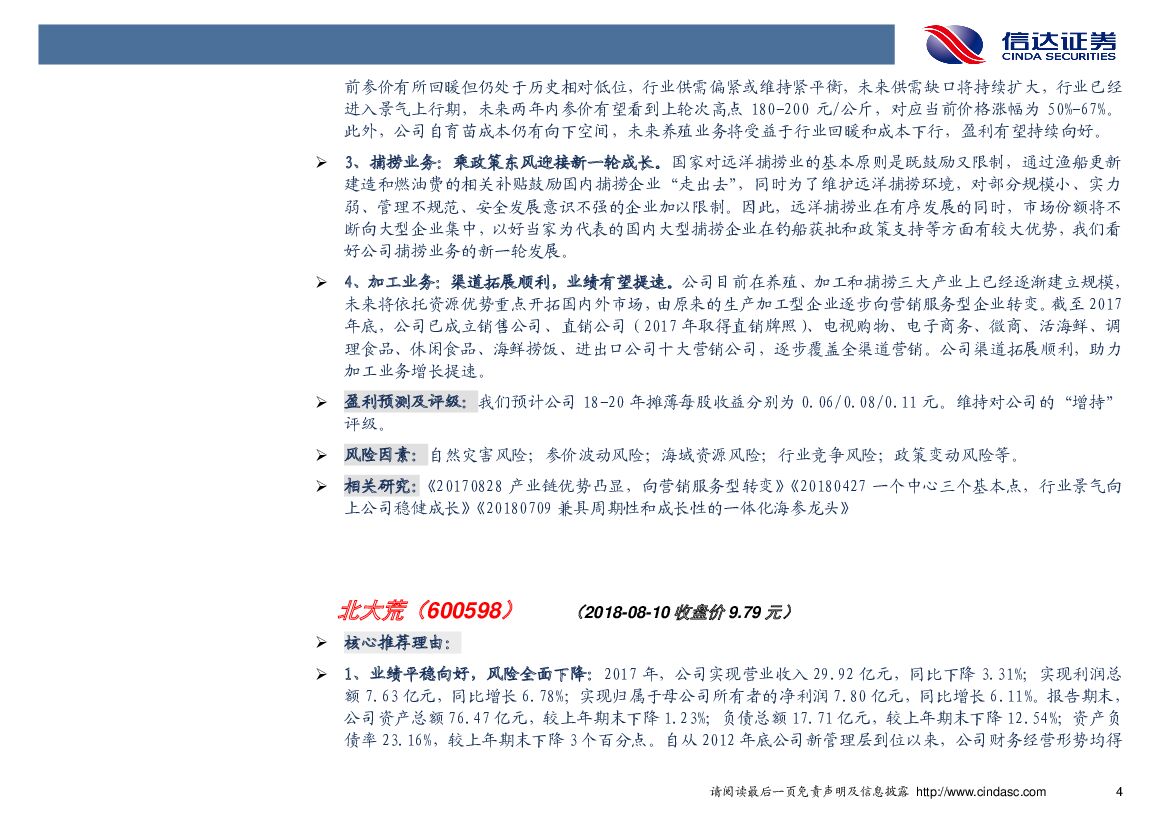 信达证券
CINDA SECURITIES

前参价有所回暖但仍处于历史相对低位，行业供需偏紧或维持紧平衡，未来供需缺口将持续扩大，行业已经进入景气上行期，未来两年内参价有望看到上轮次高点 180-200 元/公斤，对应当前价格涨幅为 50%-67%。此外，公司自育苗成本仍有向下空间，未来养殖业务将受益于行业回暖和成本下行，盈利有望持续向好。

➢ 3、捕捞业务：乘政策东风迎接新一轮成长。国家对远洋捕捞业的基本原则是既鼓励又限制，通过渔船更新建造和燃油费的相关补贴鼓励国内捕捞企业“走出去”，同时为了维护远洋捕捞环境，对部分规模小、实力弱、管理不规范、安全发展意识不强的企业加以限制。因此，远洋捕捞业在有序发展的同时，市场份额将不断向大型企业集中，以好当家为代表的国内大型捕捞企业在钓船获批和政策支持等方面有较大优势，我们看好公司捕捞业务的新一轮发展。

➢ 4、加工业务：渠道拓展顺利，业绩有望提速。公司目前在养殖、加工和捕捞三大产业上已经逐渐建立规模，未来将依托资源优势重点开拓国内外市场，由原来的生产加工型企业逐步向营销服务型企业转变。截至 2017 年底，公司已成立销售公司、直销公司（2017 年取得直销牌照）、电视购物、电子商务、微商、活海鲜、调理食品、休闲食品、海鲜捞饭、进出口公司十大营销公司，逐步覆盖全渠道营销。公司渠道拓展顺利，助力加工业务增长提速。

➢ 盈利预测及评级：我们预计公司 18-20 年摊薄每股收益分别为 0.06/0.08/0.11 元。维持对公司的“增持”评级。

➢ 风险因素：自然灾害风险；参价波动风险；海域资源风险；行业竞争风险；政策变动风险等。

➢ 相关研究：《20170828 产业链优势凸显，向营销服务型转变》《20180427 一个中心三个基本点，行业景气向上公司稳健成长》《20180709 兼具周期性和成长性的一体化海参龙头》

北大荒（600598） （2018-08-10 收盘价 9.79 元）

➢ 核心推荐理由：

➢ 1、业绩平稳向好，风险全面下降：2017 年，公司实现营业收入 29.92 亿元，同比下降 3.31%；实现利润总额 7.63 亿元，同比增长 6.78%；实现归属于母公司所有者的净利润 7.80 亿元，同比增长 6.11%。报告期末，公司资产总额 76.47 亿元，较上年期末下降 1.23%；负债总额 17.71 亿元，较上年期末下降 12.54%；资产负债率 23.16%，较上年期末下降 3 个百分点。自从 2012 年底公司新管理层到位以来，公司财务经营形势均得

请阅读最后一页免责声明及信息披露 http://www.cindasc.com 4